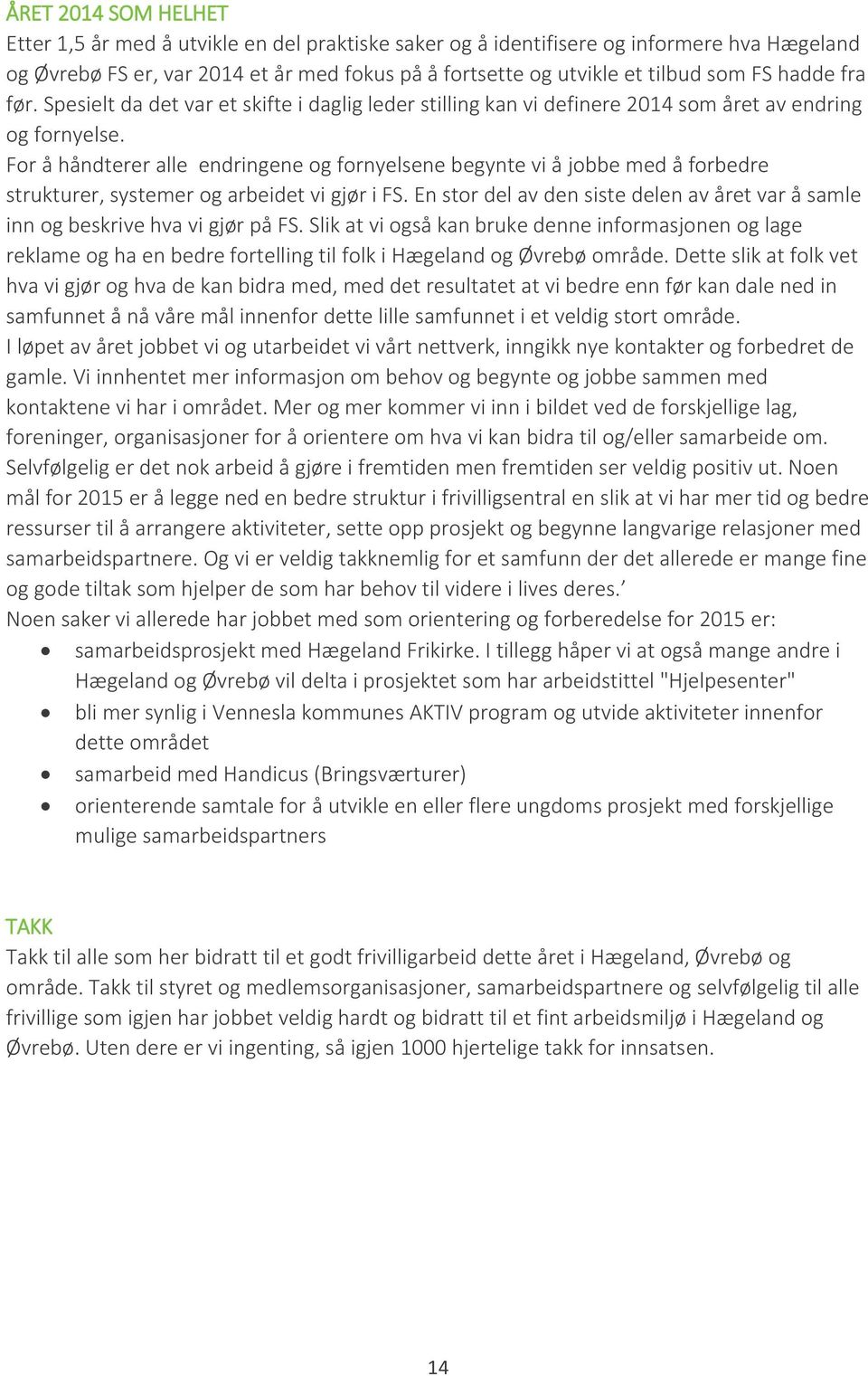 ÅRET 2014 SOM HELHET
Etter 1,5 år med å utvikle en del praktiske saker og å identifisere og informere hva Hægeland og Øvrebø FS er, var 2014 et år med fokus på å fortsette og utvikle et tilbud som FS hadde fra før. Spesielt da det var et skifte i daglig leder stilling kan vi definere 2014 som året av endring og fornyelse.
For å håndterer alle endringene og fornyelsene begynte vi å jobbe med å forbedre strukturer, systemer og arbeidet vi gjør i FS. En stor del av den siste delen av året var å samle inn og beskrive hva vi gjør på FS. Slik at vi også kan bruke denne informasjonen og lage reklame og ha en bedre fortelling til folk i Hægeland og Øvrebø område. Dette slik at folk vet hva vi gjør og hva de kan bidra med, med det resultatet at vi bedre enn før kan dale ned in samfunnet å nå våre mål innenfor dette lille samfunnet i et veldig stort område.
I løpet av året jobbet vi og utarbeidet vi vårt nettverk, inngikk nye kontakter og forbedret de gamle. Vi innhentet mer informasjon om behov og begynte og jobbe sammen med kontaktene vi har i området. Mer og mer kommer vi inn i bildet ved de forskjellige lag, foreninger, organisasjoner for å orientere om hva vi kan bidra til og/eller samarbeide om. Selvfølgelig er det nok arbeid å gjøre i fremtiden men fremtiden ser veldig positiv ut. Noen mål for 2015 er å legge ned en bedre struktur i frivilligsentral en slik at vi har mer tid og bedre ressurser til å arrangere aktiviteter, sette opp prosjekt og begynne langvarige relasjoner med samarbeidspartnere. Og vi er veldig takknemlig for et samfunn der det allerede er mange fine og gode tiltak som hjelper de som har behov til videre i lives deres.’
Noen saker vi allerede har jobbet med som orientering og forberedelse for 2015 er:
• samarbeidsprosjekt med Hægeland Frikirke. I tillegg håper vi at også mange andre i Hægeland og Øvrebø vil delta i prosjektet som har arbeidstittel "Hjelpesenter"
• bli mer synlig i Vennesla kommunes AKTIV program og utvide aktiviteter innenfor dette området
• samarbeid med Handicus (Bringsværturer)
• orienterende samtale for å utvikle en eller flere ungdoms prosjekt med forskjellige mulige samarbeidspartners

TAKK
Takk til alle som her bidratt til et godt frivilligarbeid dette året i Hægeland, Øvrebø og område. Takk til styret og medlemsorganisasjoner, samarbeidspartnere og selvfølgelig til alle frivillige som igjen har jobbet veldig hardt og bidratt til et fint arbeidsmiljø i Hægeland og Øvrebø. Uten dere er vi ingenting, så igjen 1000 hjertelige takk for innsatsen.

14